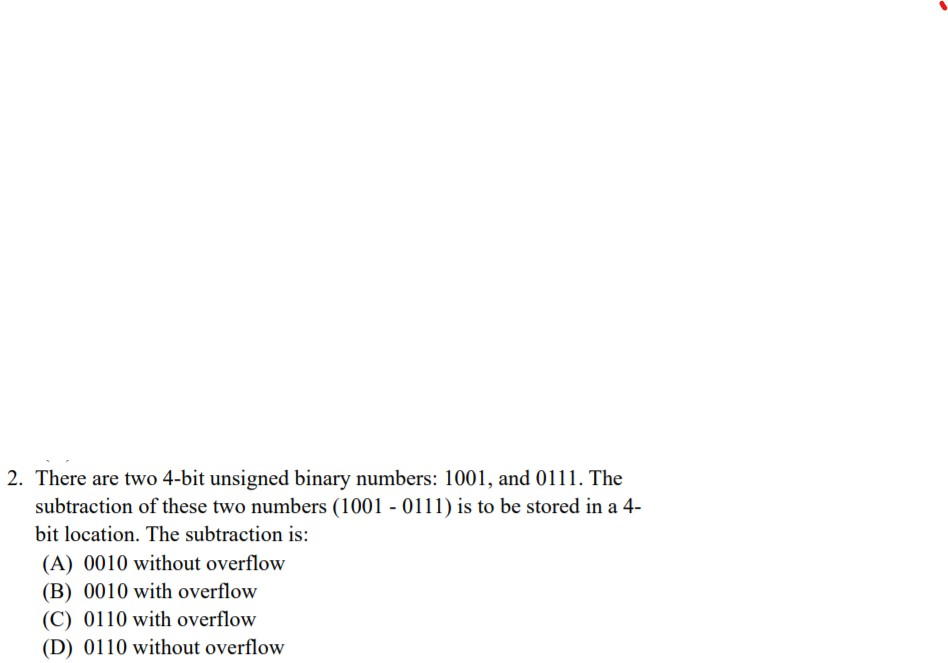 2. There are two 4-bit unsigned binary numbers: 1001, and 0111. The subtraction of these two numbers (1001 - 0111) is to be stored in a 4-bit location. The subtraction is:
(A) 0010 without overflow
(B) 0010 with overflow
(C) 0110 with overflow
(D) 0110 without overflow